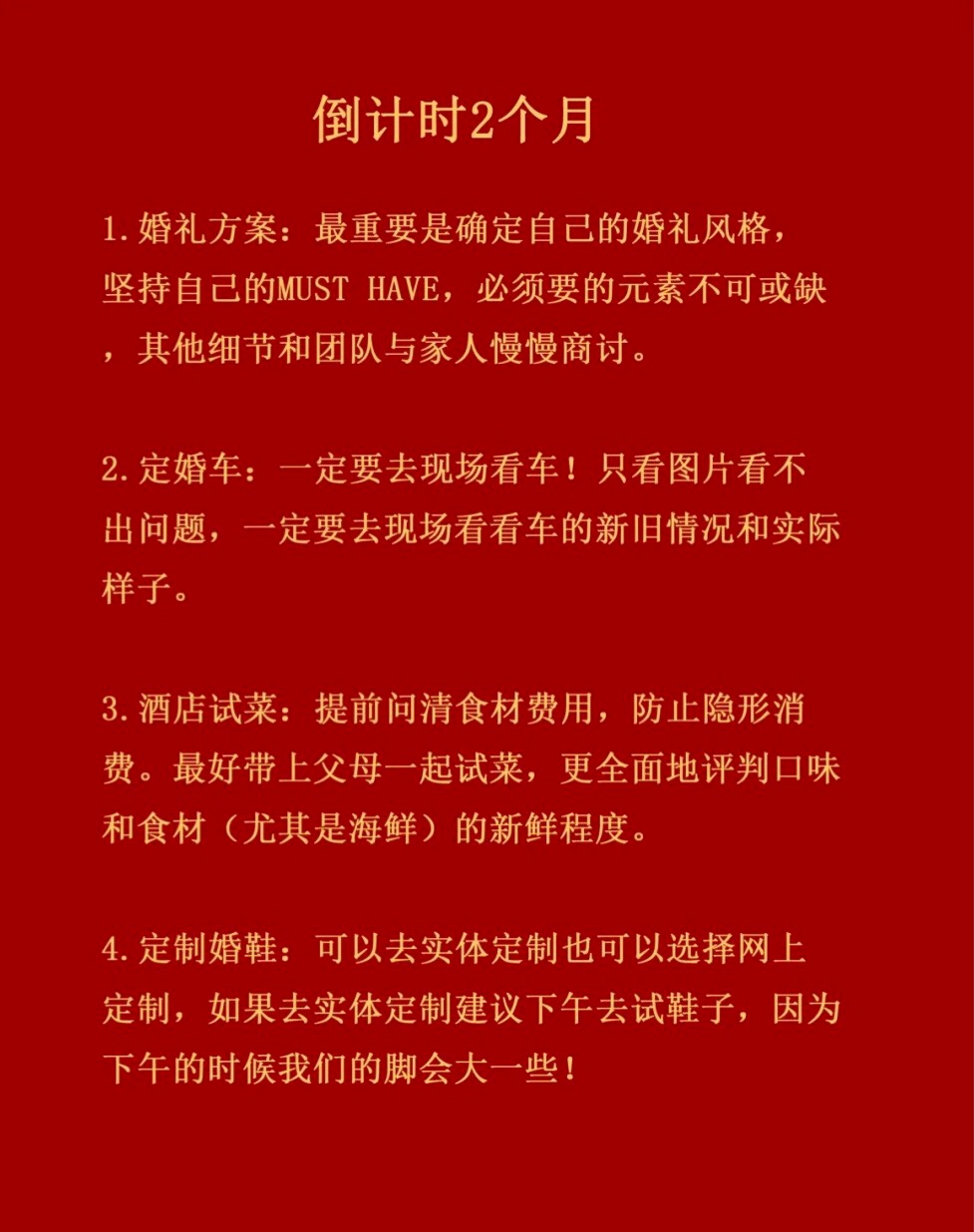 倒计时2个月

1.婚礼方案：最重要是确定自己的婚礼风格，坚持自己的MUST HAVE，必须要的元素不可或缺，其他细节和团队与家人慢慢商讨。

2.定婚车：一定要去现场看车！只看图片看不出问题，一定要去现场看看车的新旧情况和实际样子。

3.酒店试菜：提前问清食材费用，防止隐形消费。最好带上父母一起试菜，更全面地评判口味和食材（尤其是海鲜）的新鲜程度。

4.定制婚鞋：可以去实体定制也可以选择网上定制，如果去实体定制建议下午去试鞋子，因为下午的时候我们的脚会大一些！